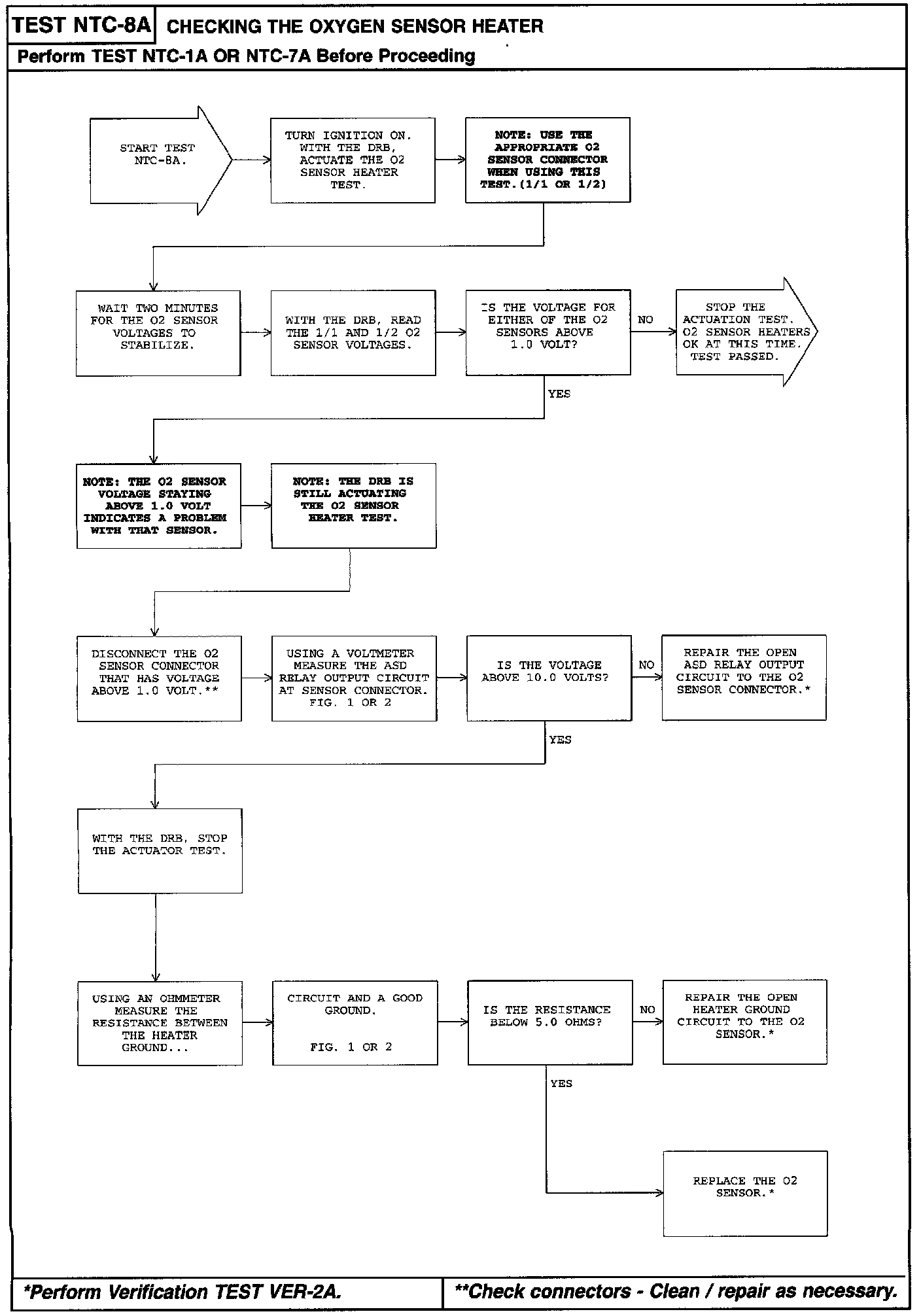 TEST NTC-8A CHECKING THE OXYGEN SENSOR HEATER

Perform TEST NTC-1A OR NTC-7A Before Proceeding

START TEST NTC-8A.

TURN IGNITION ON. WITH THE DRB, ACTUATE THE O2 SENSOR HEATER TEST.

NOTE: USE THE APPROPRIATE O2 SENSOR CONNECTOR WHEN USING THIS TEST.(1/1 OR 1/2)

WAIT TWO MINUTES FOR THE O2 SENSOR VOLTAGES TO STABILIZE.

WITH THE DRB, READ THE 1/1 AND 1/2 O2 SENSOR VOLTAGES.

IS THE VOLTAGE FOR EITHER OF THE O2 SENSORS ABOVE 1.0 VOLT?

NO

STOP THE ACTUATION TEST. O2 SENSOR HEATERS OK AT THIS TIME. TEST PASSED.

YES

NOTE: THE O2 SENSOR VOLTAGE STAYING ABOVE 1.0 VOLT INDICATES A PROBLEM WITH THAT SENSOR.

NOTE: THE DRB IS STILL ACTUATING THE O2 SENSOR HEATER TEST.

DISCONNECT THE O2 SENSOR CONNECTOR THAT HAS VOLTAGE ABOVE 1.0 VOLT.**

USING A VOLTMETER MEASURE THE ASD RELAY OUTPUT CIRCUIT AT SENSOR CONNECTOR. FIG. 1 OR 2

IS THE VOLTAGE ABOVE 10.0 VOLTS?

NO

REPAIR THE OPEN ASD RELAY OUTPUT CIRCUIT TO THE O2 SENSOR CONNECTOR.*

YES

WITH THE DRB, STOP THE ACTUATOR TEST.

USING AN OHMMETER MEASURE THE RESISTANCE BETWEEN THE HEATER GROUND...

CIRCUIT AND A GOOD GROUND.

FIG. 1 OR 2

IS THE RESISTANCE BELOW 5.0 OHMS?

NO

REPAIR THE OPEN HEATER GROUND CIRCUIT TO THE O2 SENSOR.*

YES

REPLACE THE O2 SENSOR.*

*Perform Verification TEST VER-2A.

**Check connectors - Clean / repair as necessary.